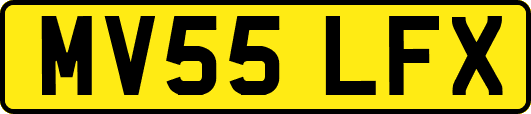 MV55 LFX